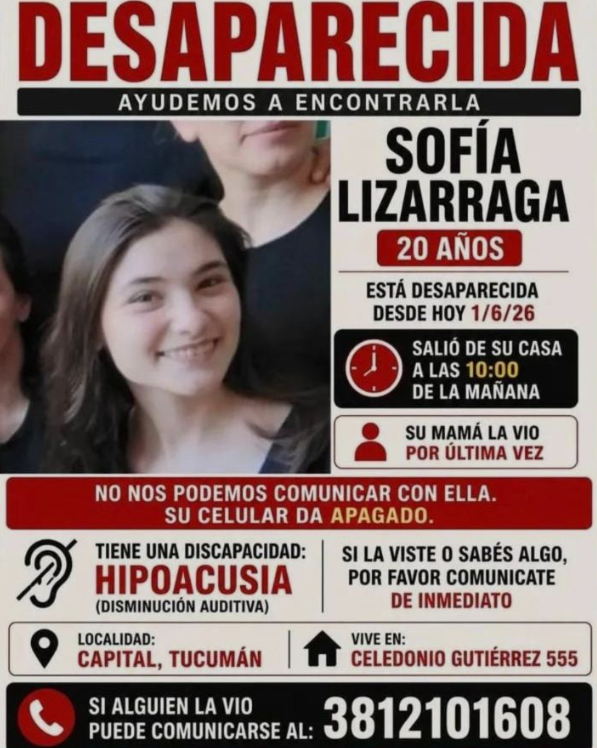 DESAPARECIDA

AYUDEMOS A ENCONTRARLA

SOFÍA LIZARRAGA

20 AÑOS

ESTÁ DESAPARECIDA DESDE HOY 1/6/26

SALIÓ DE SU CASA A LAS 10:00 DE LA MAÑANA

SU MAMÁ LA VIO POR ÚLTIMA VEZ

NO NOS PODEMOS COMUNICAR CON ELLA. SU CELULAR DA APAGADO.

TIENE UNA DISCAPACIDAD: HIPOACUSIA (DISMINUCIÓN AUDITIVA)

SI LA VISTE O SABÉS ALGO, POR FAVOR COMUNICATE DE INMEDIATO

LOCALIDAD: CAPITAL, TUCUMÁN

VIVE EN: CELEDONIO GUTIÉRREZ 555

SI ALGUIEN LA VIO PUEDE COMUNICARSE AL: 3812101608